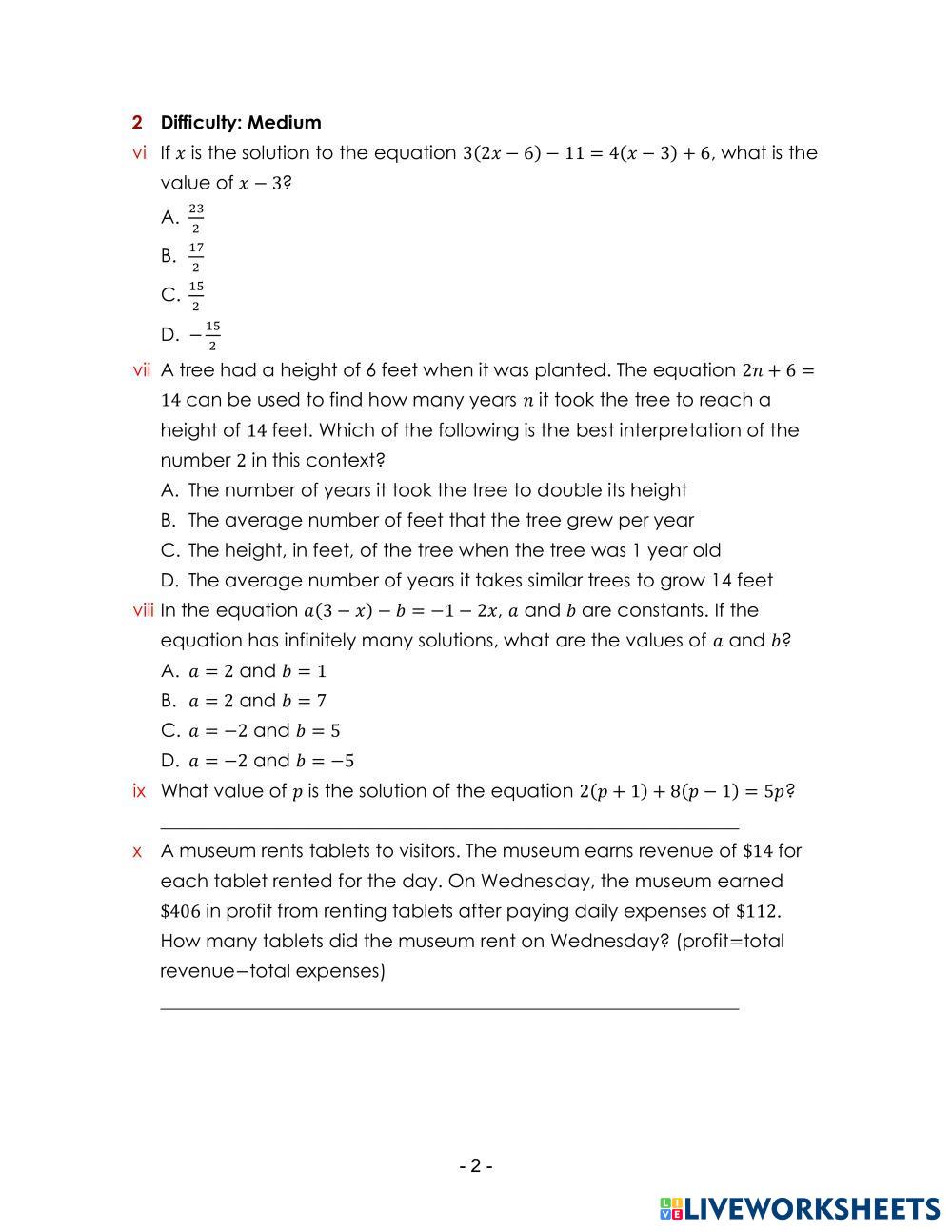 2 Difficulty: Medium

vi If $x$ is the solution to the equation $3(2x-6)-11=4(x-3)+6$, what is the value of $x-3$?

A. $\frac{23}{2}$

B. $\frac{17}{2}$

C. $\frac{15}{2}$

D. $-\frac{15}{2}$

vii A tree had a height of 6 feet when it was planted. The equation $2n+6=14$ can be used to find how many years $n$ it took the tree to reach a height of $14$ feet. Which of the following is the best interpretation of the number $2$ in this context?

A. The number of years it took the tree to double its height

B. The average number of feet that the tree grew per year

C. The height, in feet, of the tree when the tree was 1 year old

D. The average number of years it takes similar trees to grow 14 feet

viii In the equation $a(3-x)-b=-1-2x$, $a$ and $b$ are constants. If the equation has infinitely many solutions, what are the values of $a$ and $b$?

A. $a=2$ and $b=1$

B. $a=2$ and $b=7$

C. $a=-2$ and $b=5$

D. $a=-2$ and $b=-5$

ix What value of $p$ is the solution of the equation $2(p+1)+8(p-1)=5p$?

x A museum rents tablets to visitors. The museum earns revenue of $\$14$ for each tablet rented for the day. On Wednesday, the museum earned $\$406$ in profit from renting tablets after paying daily expenses of $\$112$. How many tablets did the museum rent on Wednesday? (profit=total revenue−total expenses)

- 2 -

LIVEWORKSHEETS